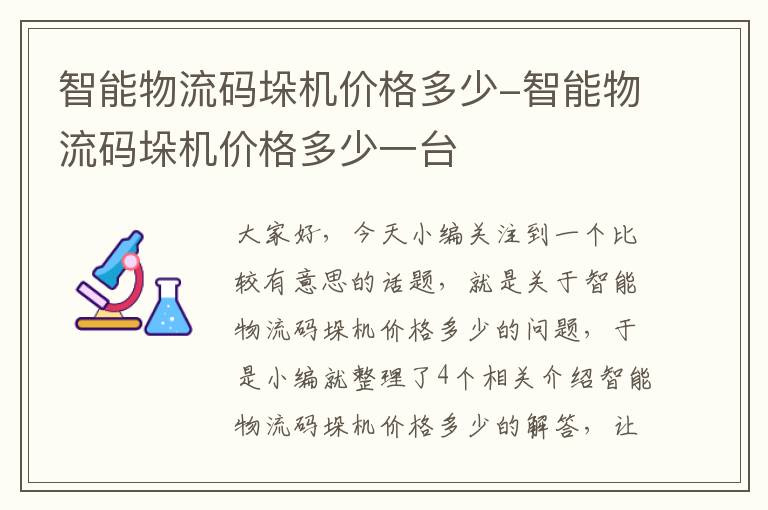 智能物流码垛机价格多少-智能物流码垛机价格多少一台

大家好，今天小编关注到一个比较有意思的话题，就是关于智能物流码垛机价格多少的问题，于是小编就整理了4个相关介绍智能物流码垛机价格多少的解答，让